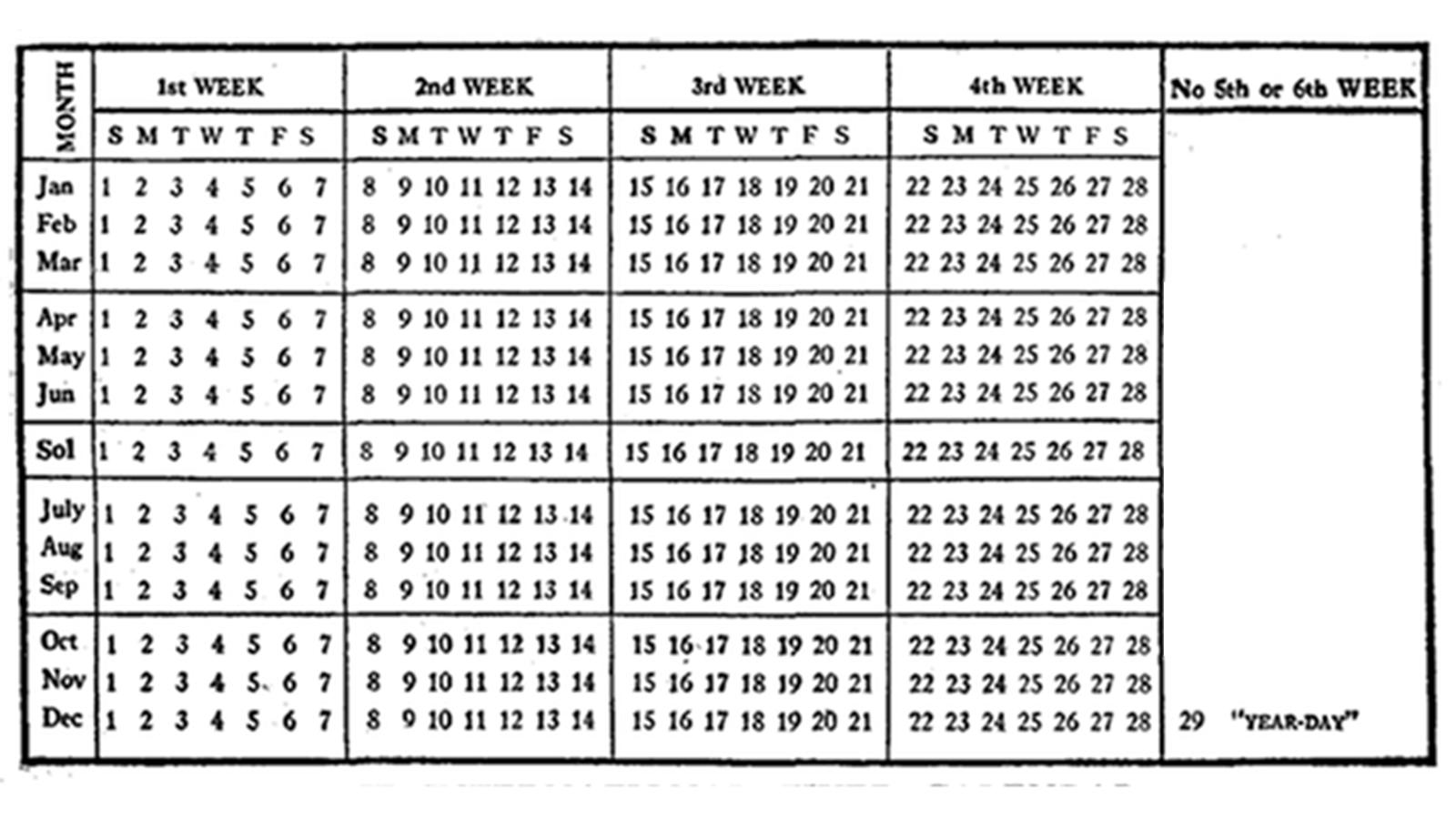 | MONTH | 1st WEEK | 2nd WEEK | 3rd WEEK | 4th WEEK | No 5th or 6th WEEK |
|---|---|---|---|---|---|
| | S M T W T F S | S M T W T F S | S M T W T F S | S M T W T F S | |
| Jan | 1 2 3 4 5 6 7 | 8 9 10 11 12 13 14 | 15 16 17 18 19 20 21 | 22 23 24 25 26 27 28 | |
| Feb | 1 2 3 4 5 6 7 | 8 9 10 11 12 13 14 | 15 16 17 18 19 20 21 | 22 23 24 25 26 27 28 | |
| Mar | 1 2 3 4 5 6 7 | 8 9 10 11 12 13 14 | 15 16 17 18 19 20 21 | 22 23 24 25 26 27 28 | |
| Apr | 1 2 3 4 5 6 7 | 8 9 10 11 12 13 14 | 15 16 17 18 19 20 21 | 22 23 24 25 26 27 28 | |
| May | 1 2 3 4 5 6 7 | 8 9 10 11 12 13 14 | 15 16 17 18 19 20 21 | 22 23 24 25 26 27 28 | |
| Jun | 1 2 3 4 5 6 7 | 8 9 10 11 12 13 14 | 15 16 17 18 19 20 21 | 22 23 24 25 26 27 28 | |
| Sol | 1 2 3 4 5 6 7 | 8 9 10 11 12 13 14 | 15 16 17 18 19 20 21 | 22 23 24 25 26 27 28 | |
| July | 1 2 3 4 5 6 7 | 8 9 10 11 12 13 14 | 15 16 17 18 19 20 21 | 22 23 24 25 26 27 28 | |
| Aug | 1 2 3 4 5 6 7 | 8 9 10 11 12 13 14 | 15 16 17 18 19 20 21 | 22 23 24 25 26 27 28 | |
| Sep | 1 2 3 4 5 6 7 | 8 9 10 11 12 13 14 | 15 16 17 18 19 20 21 | 22 23 24 25 26 27 28 | |
| Oct | 1 2 3 4 5 6 7 | 8 9 10 11 12 13 14 | 15 16 17 18 19 20 21 | 22 23 24 25 26 27 28 | |
| Nov | 1 2 3 4 5 6 7 | 8 9 10 11 12 13 14 | 15 16 17 18 19 20 21 | 22 23 24 25 26 27 28 | |
| Dec | 1 2 3 4 5 6 7 | 8 9 10 11 12 13 14 | 15 16 17 18 19 20 21 | 22 23 24 25 26 27 28 | 29 "YEAR-DAY" |